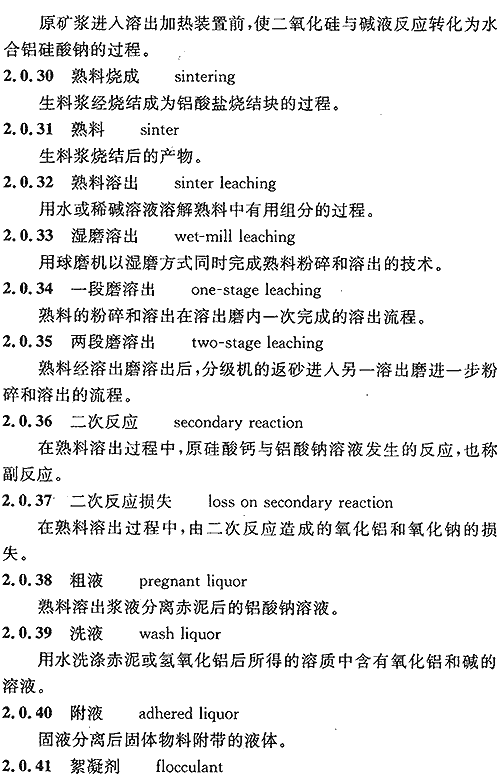 原矿浆进入溶出加热装置前，使二氧化硅与碱液反应转化为水合铝硅酸钠的过程。

2.0.30 熟料烧成 sintering

生料浆经烧结成为铝酸盐烧结块的过程。

2.0.31 熟料 sinter

生料浆烧结后的产物。

2.0.32 熟料溶出 sinter leaching

用水或稀碱溶液溶解熟料中有用组分的过程。

2.0.33 湿磨溶出 wet-mill leaching

用球磨机以湿磨方式同时完成熟料粉碎和溶出的技术。

2.0.34 一段磨溶出 one-stage leaching

熟料的粉碎和溶出在溶出磨内一次完成的溶出流程。

2.0.35 两段磨溶出 two-stage leaching

熟料经溶出磨溶出后，分级机的返砂进入另一溶出磨进一步粉碎和溶出的流程。

2.0.36 二次反应 secondary reaction

在熟料溶出过程中，原硅酸钙与铝酸钠溶液发生的反应，也称副反应。

2.0.37 二次反应损失 loss on secondary reaction

在熟料溶出过程中，由二次反应造成的氧化铝和氧化钠的损失。

2.0.38 粗液 pregnant liquor

熟料溶出浆液分离赤泥后的铝酸钠溶液。

2.0.39 洗液 wash liquor

用水洗涤赤泥或氢氧化铝后所得的溶质中含有氧化铝和碱的溶液。

2.0.40 附液 adhered liquor

固液分离后固体物料附带的液体。

2.0.41 絮凝剂 flocculant